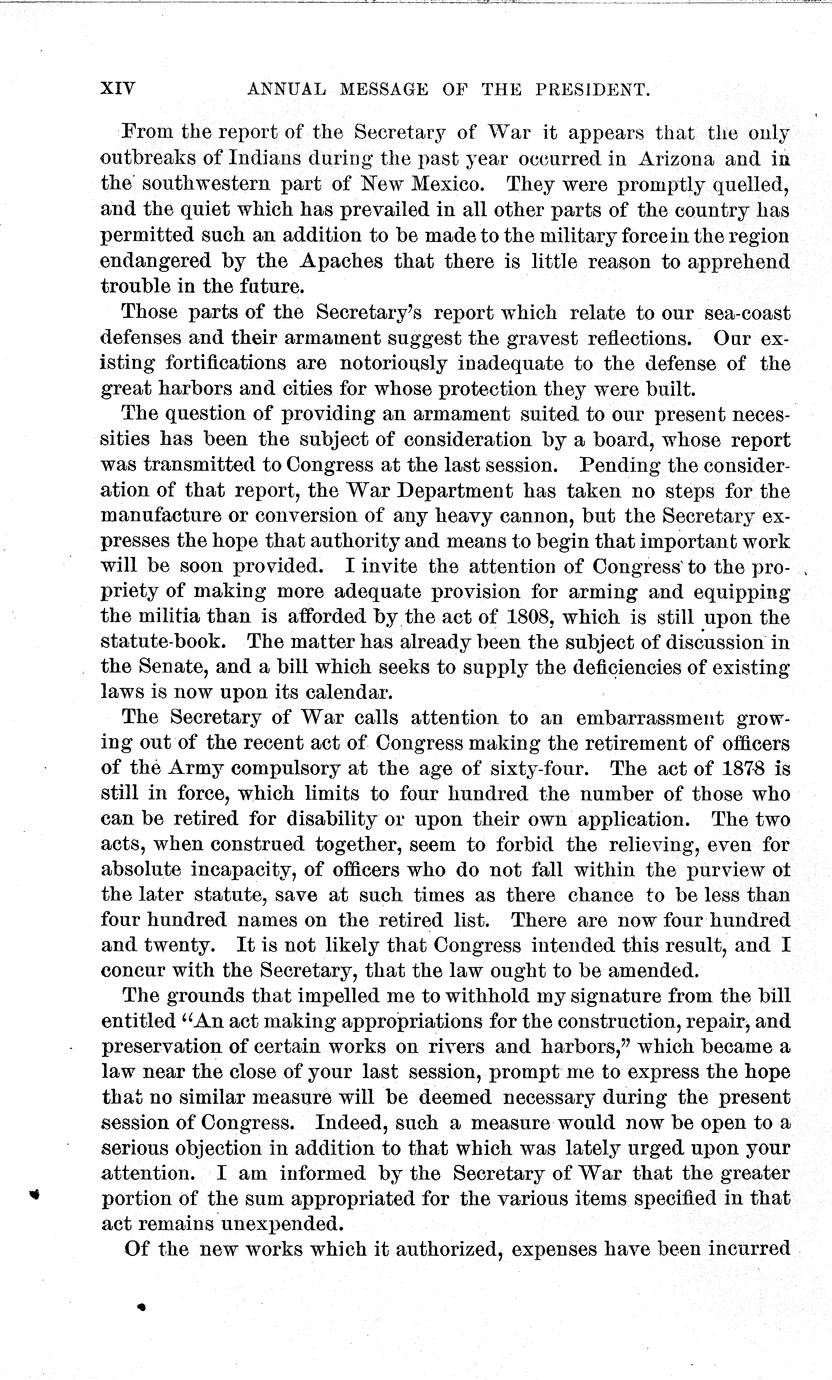 XIV ANNUAL MESSAGE OF THE PRESIDENT.

From the report of the Secretary of War it appears that the only outbreaks of Indians during the past year occurred in Arizona and in the southwestern part of New Mexico. They were promptly quelled, and the quiet which has prevailed in all other parts of the country has permitted such an addition to be made to the military force in the region endangered by the Apaches that there is little reason to apprehend trouble in the future.

Those parts of the Secretary's report which relate to our sea-coast defenses and their armament suggest the gravest reflections. Our existing fortifications are notoriously inadequate to the defense of the great harbors and cities for whose protection they were built.

The question of providing an armament suited to our present necessities has been the subject of consideration by a board, whose report was transmitted to Congress at the last session. Pending the consideration of that report, the War Department has taken no steps for the manufacture or conversion of any heavy cannon, but the Secretary expresses the hope that authority and means to begin that important work will be soon provided. I invite the attention of Congress to the propriety of making more adequate provision for arming and equipping the militia than is afforded by the act of 1808, which is still upon the statute-book. The matter has already been the subject of discussion in the Senate, and a bill which seeks to supply the deficiencies of existing laws is now upon its calendar.

The Secretary of War calls attention to an embarrassment growing out of the recent act of Congress making the retirement of officers of the Army compulsory at the age of sixty-four. The act of 1878 is still in force, which limits to four hundred the number of those who can be retired for disability or upon their own application. The two acts, when construed together, seem to forbid the relieving, even for absolute incapacity, of officers who do not fall within the purview of the later statute, save at such times as there chance to be less than four hundred names on the retired list. There are now four hundred and twenty. It is not likely that Congress intended this result, and I concur with the Secretary, that the law ought to be amended.

The grounds that impelled me to withhold my signature from the bill entitled "An act making appropriations for the construction, repair, and preservation of certain works on rivers and harbors," which became a law near the close of your last session, prompt me to express the hope that no similar measure will be deemed necessary during the present session of Congress. Indeed, such a measure would now be open to a serious objection in addition to that which was lately urged upon your attention. I am informed by the Secretary of War that the greater portion of the sum appropriated for the various items specified in that act remains unexpended.

Of the new works which it authorized, expenses have been incurred